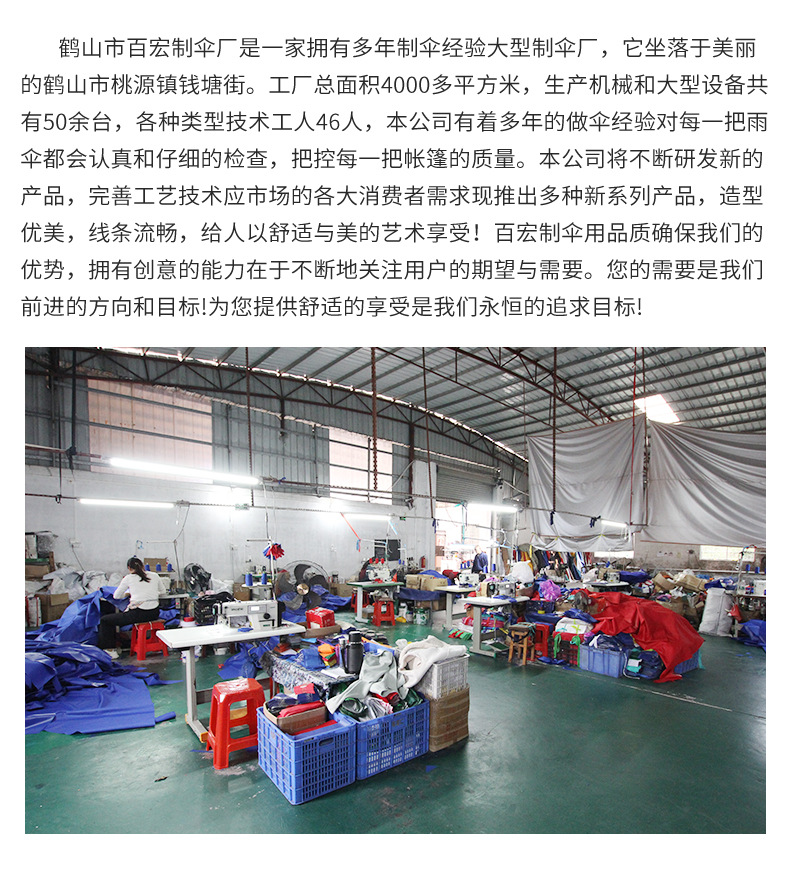 鹤山市百宏制伞厂是一家拥有多年制伞经验大型制伞厂，它坐落于美丽的鹤山市桃源镇钱塘街。工厂总面积4000多平方米，生产机械和大型设备共有50余台，各种类型技术工人46人，本公司有着多年的做伞经验对每一把雨伞都会认真和仔细的检查，把控每一把帐篷的质量。本公司将不断研发新的产品，完善工艺技术应市场的各大消费者需求现推出多种新系列产品，造型优美，线条流畅，给人以舒适与美的艺术享受！百宏制伞用品质确保我们的优势，拥有创意的能力在于不断地关注用户的期望与需要。您的需要是我们前进的方向和目标!为您提供舒适的享受是我们永恒的追求目标!